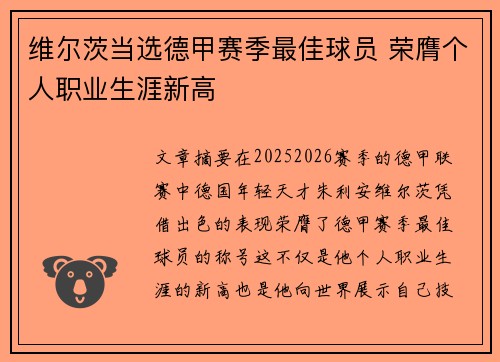 维尔茨当选德甲赛季最佳球员 荣膺个人职业生涯新高

文章摘要在20252026赛季的德甲联赛中德国年轻天才朱利安维尔茨凭借出色的表现荣膺了德甲赛季最佳球员的称号这不仅是他个人职业生涯的新高也是他向世界展示自己技